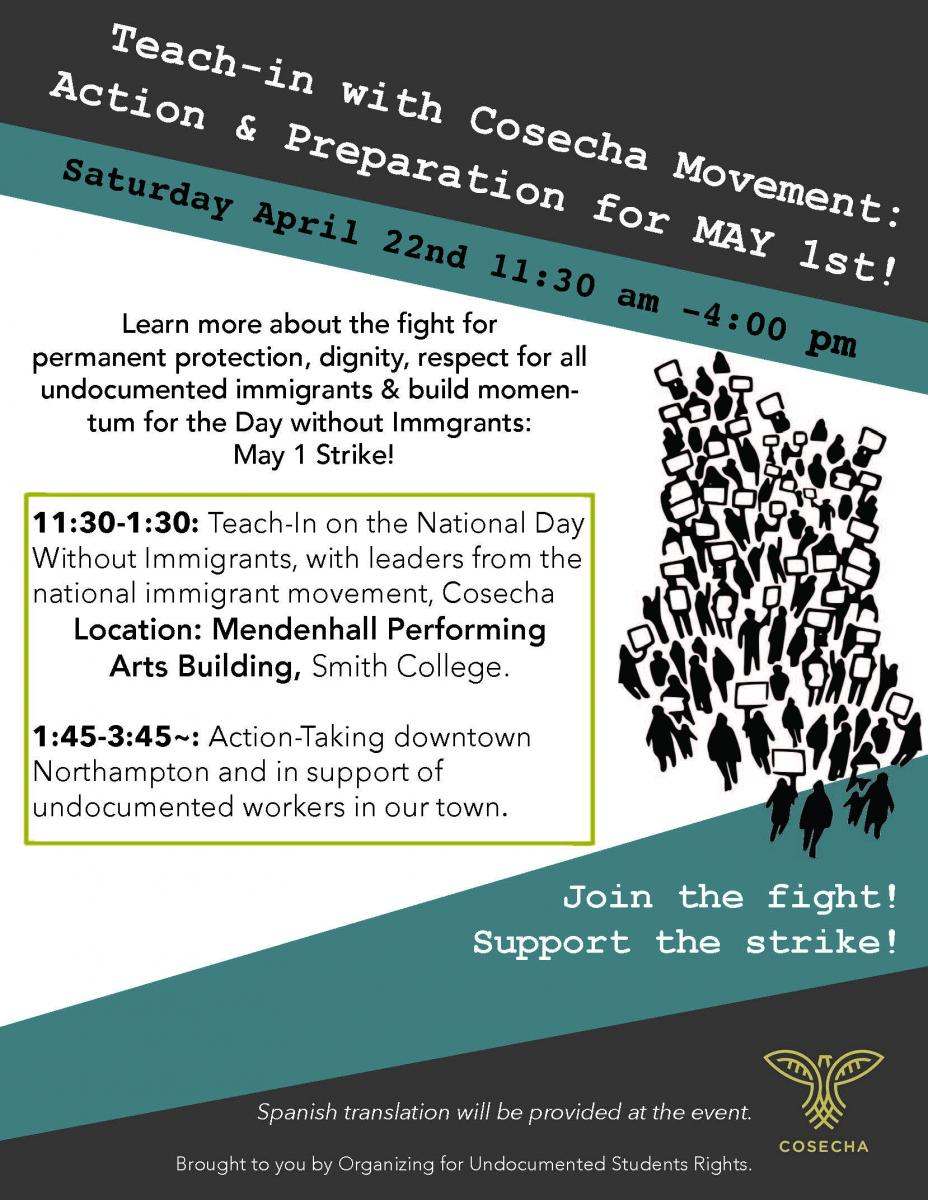 Teach-in with Cosecha Movement: Action & Preparation for MAY 1st!

Saturday April 22nd 11:30 am -4:00 pm

Learn more about the fight for permanent protection, dignity, respect for all undocumented immigrants & build momentum for the Day without Immgrants: May 1 Strike!

11:30-1:30: Teach-In on the National Day Without Immigrants, with leaders from the national immigrant movement, Cosecha Location: Mendenhall Performing Arts Building, Smith College.

1:45-3:45~: Action-Taking downtown Northampton and in support of undocumented workers in our town.

Join the fight! Support the strike!

Spanish translation will be provided at the event.

COSECHA

Brought to you by Organizing for Undocumented Students Rights.